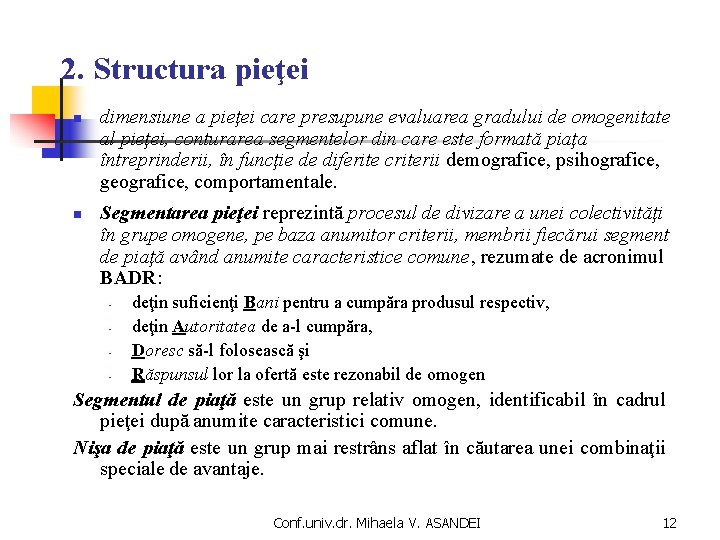 2. Structura pieţei

dimensiune a pieţei care presupune evaluarea gradului de omogenitate al pieţei, conturarea segmentelor din care este formată piaţa întreprinderii, în funcţie de diferite criterii demografice, psihografice, geografice, comportamentale.

Segmentarea pieţei reprezintă procesul de divizare a unei colectivităţi în grupe omogene, pe baza anumitor criterii, membrii fiecărui segment de piaţă având anumite caracteristice comune, rezumate de acronimul BADR:

- deţin suficienţi Bani pentru a cumpăra produsul respectiv,
- deţin Autoritatea de a-l cumpăra,
- Doresc să-l folosească şi
- Răspunsul lor la ofertă este rezonabil de omogen

Segmentul de piaţă este un grup relativ omogen, identificabil în cadrul pieţei după anumite caracteristici comune.

Nişa de piaţă este un grup mai restrâns aflat în căutarea unei combinaţii speciale de avantaje.

Conf.univ.dr. Mihaela V. ASANDEI 12